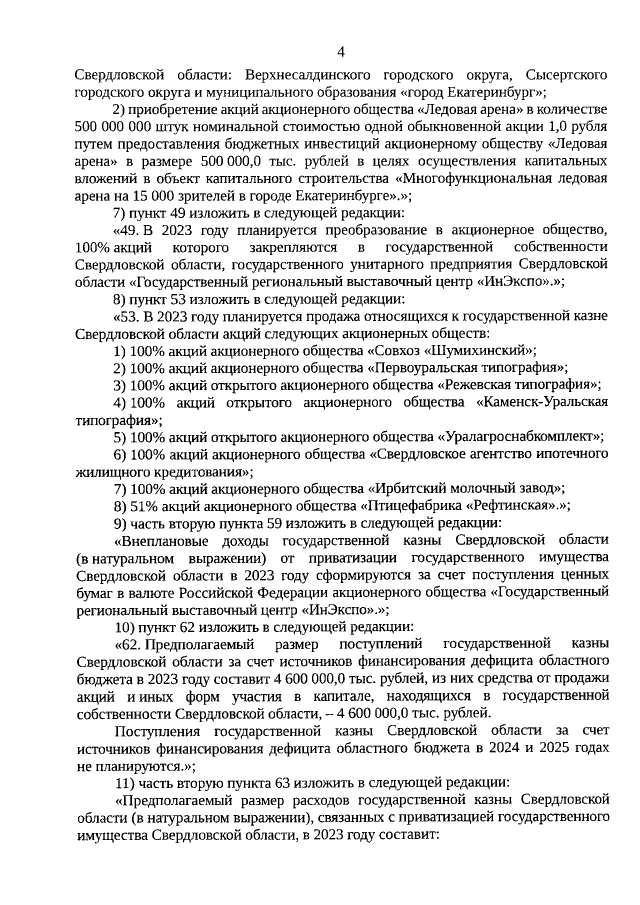 4

Свердловской области: Верхнесалдинского городского округа, Сысертского городского округа и муниципального образования «город Екатеринбург»;

2) приобретение акций акционерного общества «Ледовая арена» в количестве 500 000 000 штук номинальной стоимостью одной обыкновенной акции 1,0 рубля путем предоставления бюджетных инвестиций акционерному обществу «Ледовая арена» в размере 500 000,0 тыс. рублей в целях осуществления капитальных вложений в объект капитального строительства «Многофункциональная ледовая арена на 15 000 зрителей в городе Екатеринбурге».»;

7) пункт 49 изложить в следующей редакции:

«49. В 2023 году планируется преобразование в акционерное общество, 100% акций которого закрепляются в государственной собственности Свердловской области, государственного унитарного предприятия Свердловской области «Государственный региональный выставочный центр «ИнЭкспо».»;

8) пункт 53 изложить в следующей редакции:

«53. В 2023 году планируется продажа относящихся к государственной казне Свердловской области акций следующих акционерных обществ:

1) 100% акций акционерного общества «Совхоз «Шумихинский»;

2) 100% акций акционерного общества «Первоуральская типография»;

3) 100% акций открытого акционерного общества «Режевская типография»;

4) 100% акций открытого акционерного общества «Каменск-Уральская типография»;

5) 100% акций открытого акционерного общества «Уралагроснабкомплект»;

6) 100% акций акционерного общества «Свердловское агентство ипотечного жилищного кредитования»;

7) 100% акций акционерного общества «Ирбитский молочный завод»;

8) 51% акций акционерного общества «Птицефабрика «Рефтинская».»;

9) часть вторую пункта 59 изложить в следующей редакции:

«Внеплановые доходы государственной казны Свердловской области (в натуральном выражении) от приватизации государственного имущества Свердловской области в 2023 году сформируются за счет поступления ценных бумаг в валюте Российской Федерации акционерного общества «Государственный региональный выставочный центр «ИнЭкспо».»;

10) пункт 62 изложить в следующей редакции:

«62. Предполагаемый размер поступлений государственной казны Свердловской области за счет источников финансирования дефицита областного бюджета в 2023 году составит 4 600 000,0 тыс. рублей, из них средства от продажи акций и иных форм участия в капитале, находящихся в государственной собственности Свердловской области, – 4 600 000,0 тыс. рублей.

Поступления государственной казны Свердловской области за счет источников финансирования дефицита областного бюджета в 2024 и 2025 годах не планируются.»;

11) часть вторую пункта 63 изложить в следующей редакции:

«Предполагаемый размер расходов государственной казны Свердловской области (в натуральном выражении), связанных с приватизацией государственного имущества Свердловской области, в 2023 году составит: